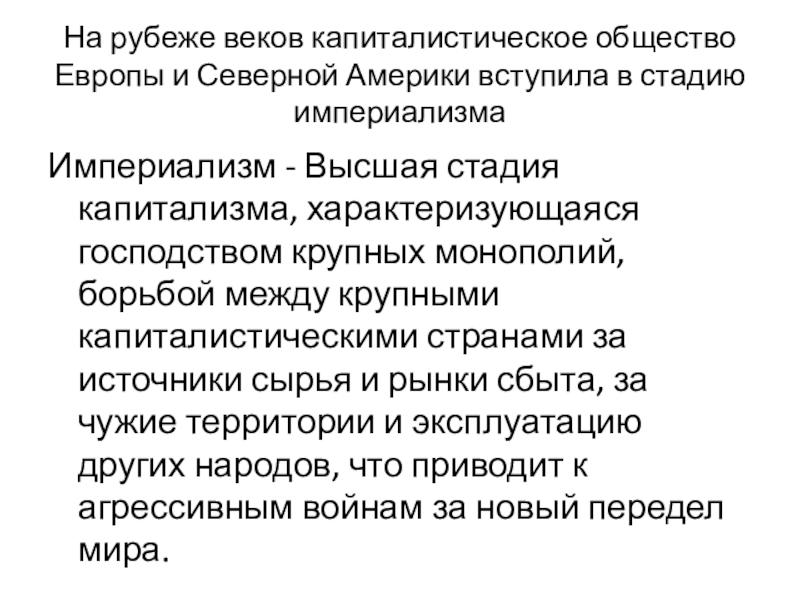 На рубеже веков капиталистическое общество Европы и Северной Америки вступила в стадию империализма

Империализм - Высшая стадия капитализма, характеризующаяся господством крупных монополий, борьбой между крупными капиталистическими странами за источники сырья и рынки сбыта, за чужие территории и эксплуатацию других народов, что приводит к агрессивным войнам за новый передел мира.